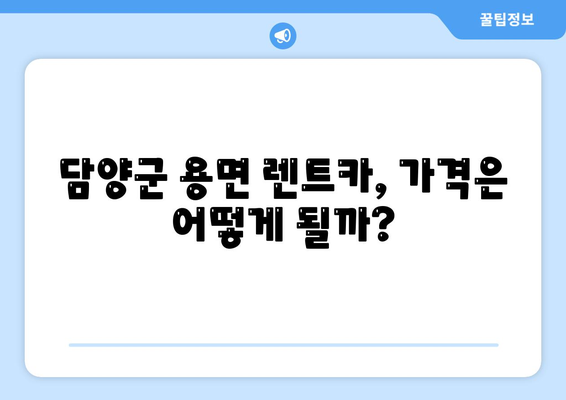 꿀팁정보

담양군 용면 렌트카, 가격은 어떻게 될까?